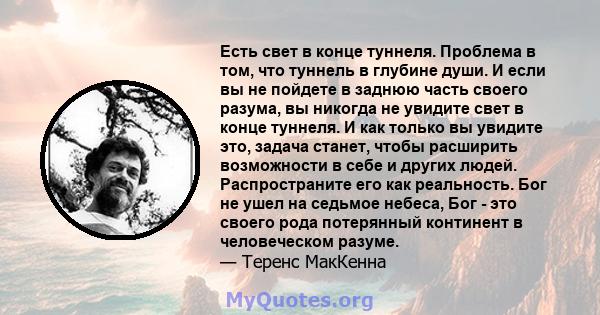 Есть свет в конце туннеля. Проблема в том, что туннель в глубине души. И если вы не пойдете в заднюю часть своего разума, вы никогда не увидите свет в конце туннеля. И как только вы увидите это, задача станет, чтобы расширить возможности в себе и других людей. Распространите его как реальность. Бог не ушел на седьмое небеса, Бог - это своего рода потерянный континент в человеческом разуме.
— Теренс МакКенна

MyQuotes.org